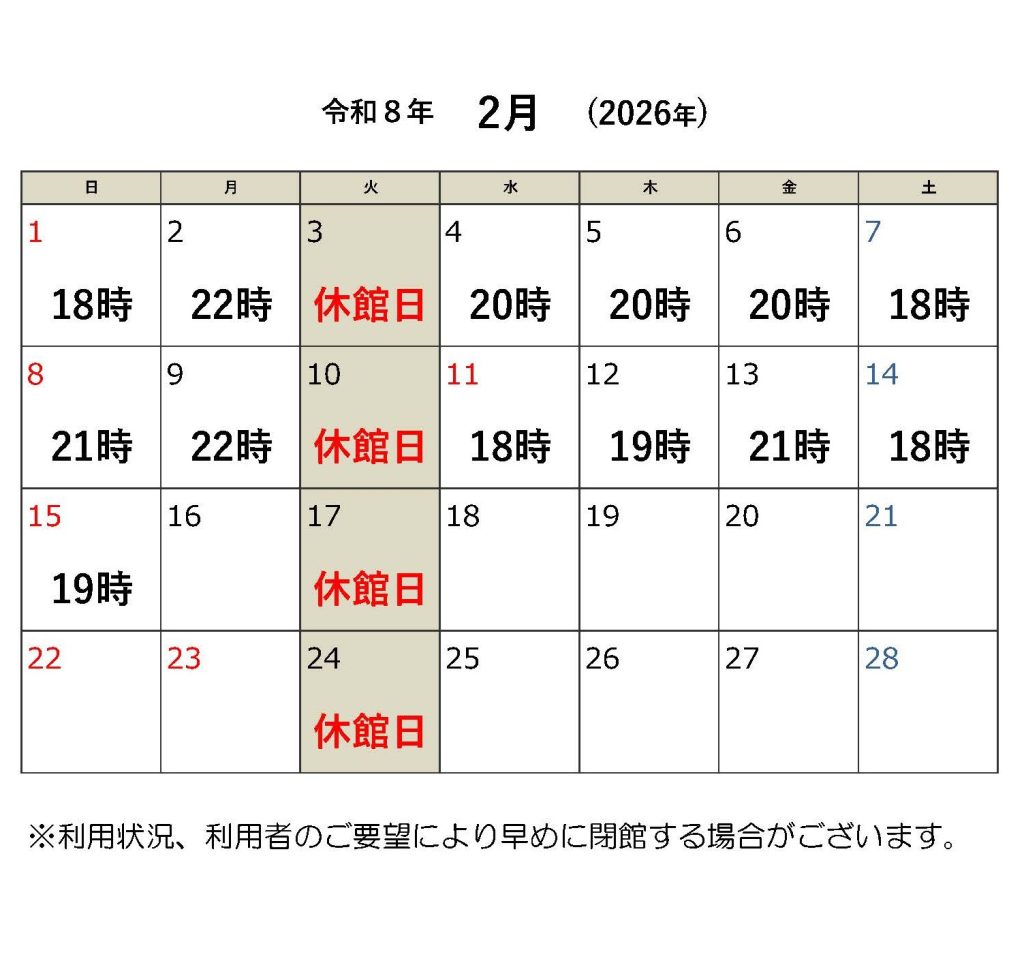 令和８年　2月　(2026年)

| 日 | 月 | 火 | 水 | 木 | 金 | 土 |
|---|---|---|---|---|---|---|
| 1 18時 | 2 22時 | 3 休館日 | 4 20時 | 5 20時 | 6 20時 | 7 18時 |
| 8 21時 | 9 22時 | 10 休館日 | 11 18時 | 12 19時 | 13 21時 | 14 18時 |
| 15 19時 | 16 | 17 休館日 | 18 | 19 | 20 | 21 |
| 22 | 23 | 24 休館日 | 25 | 26 | 27 | 28 |

※利用状況、利用者のご要望により早めに閉館する場合がございます。